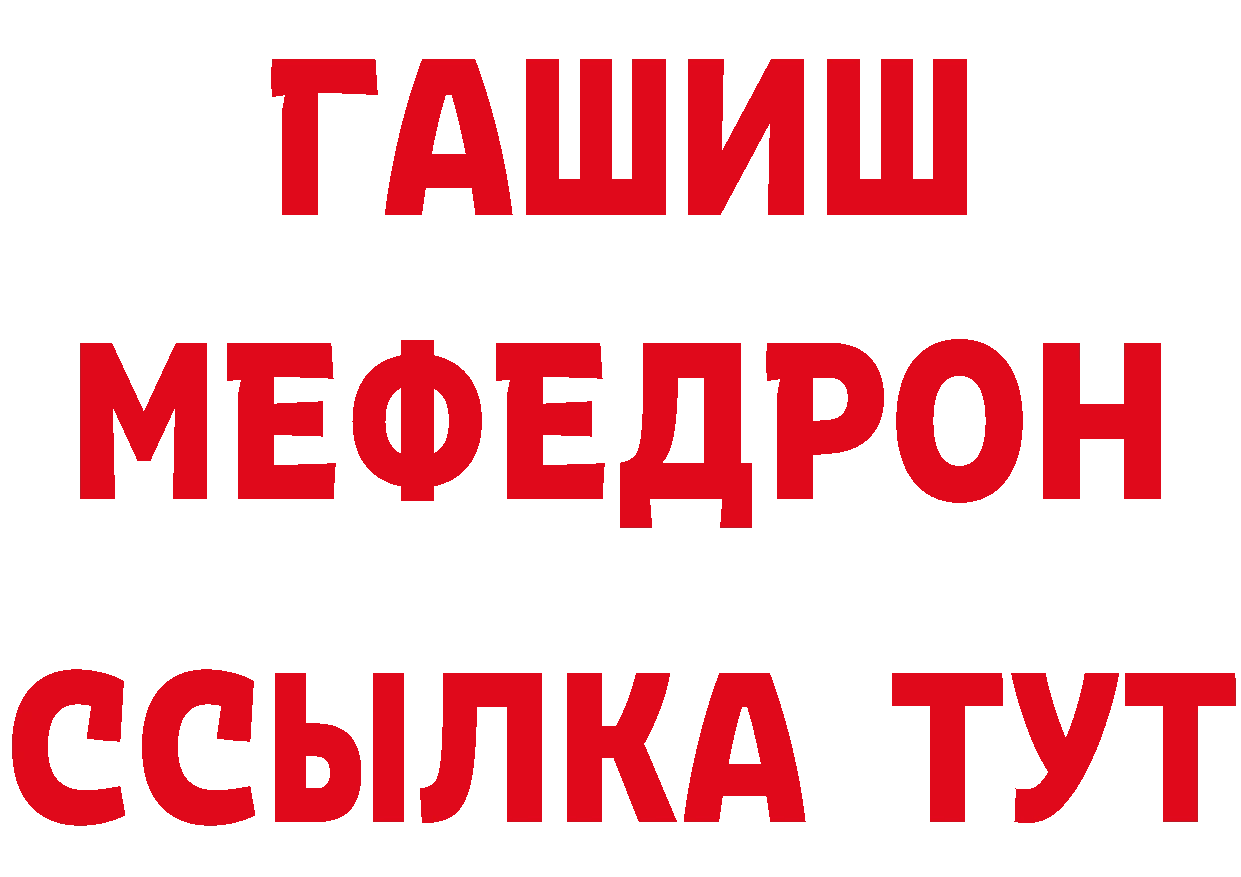 ГАШИШ МЕФЕДРОН ССЫЛКА ТУТ